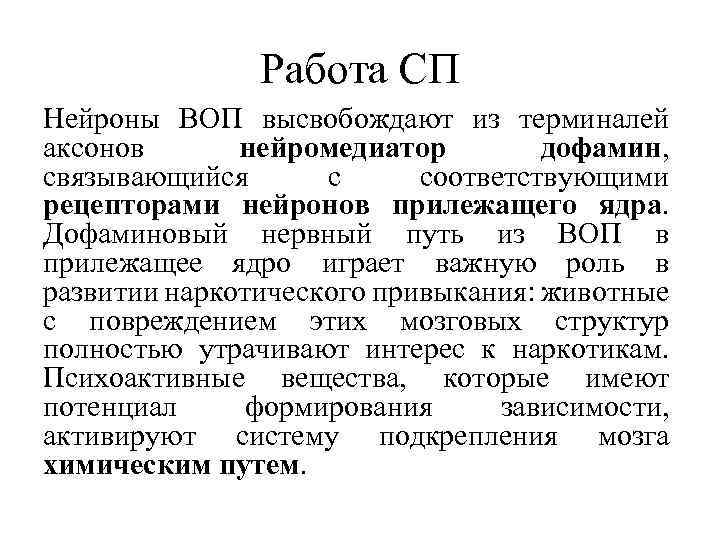 Работа СП

Нейроны ВОП высвобождают из терминалей аксонов нейромедиатор дофамин, связывающийся с соответствующими рецепторами нейронов прилежащего ядра. Дофаминовый нервный путь из ВОП в прилежащее ядро играет важную роль в развитии наркотического привыкания: животные с повреждением этих мозговых структур полностью утрачивают интерес к наркотикам. Психоактивные вещества, которые имеют потенциал формирования зависимости, активируют систему подкрепления мозга химическим путем.